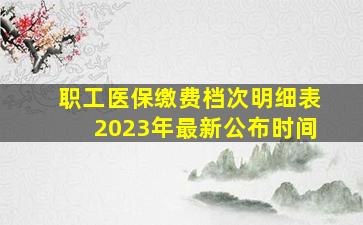 职工医保缴费档次明细表
2023年最新公布时间